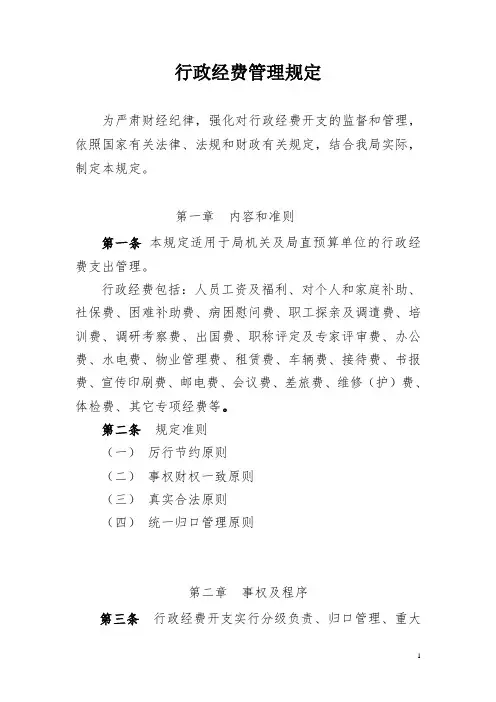 行政经费管理规定

为严肃财经纪律，强化对行政经费开支的监督和管理，依照国家有关法律、法规和财政有关规定，结合我局实际，制定本规定。

第一章　内容和准则

第一条 本规定适用于局机关及局直预算单位的行政经费支出管理。

行政经费包括：人员工资及福利、对个人和家庭补助、社保费、困难补助费、病困慰问费、职工探亲及调遣费、培训费、调研考察费、出国费、职称评定及专家评审费、办公费、水电费、物业管理费、租赁费、车辆费、接待费、书报费、宣传印刷费、邮电费、会议费、差旅费、维修（护）费、体检费、其它专项经费等。

第二条　规定准则

（一）　厉行节约原则

（二）　事权财权一致原则

（三）　真实合法原则

（四）　统一归口管理原则

第二章　事权及程序

第三条　行政经费开支实行分级负责、归口管理、重大

1